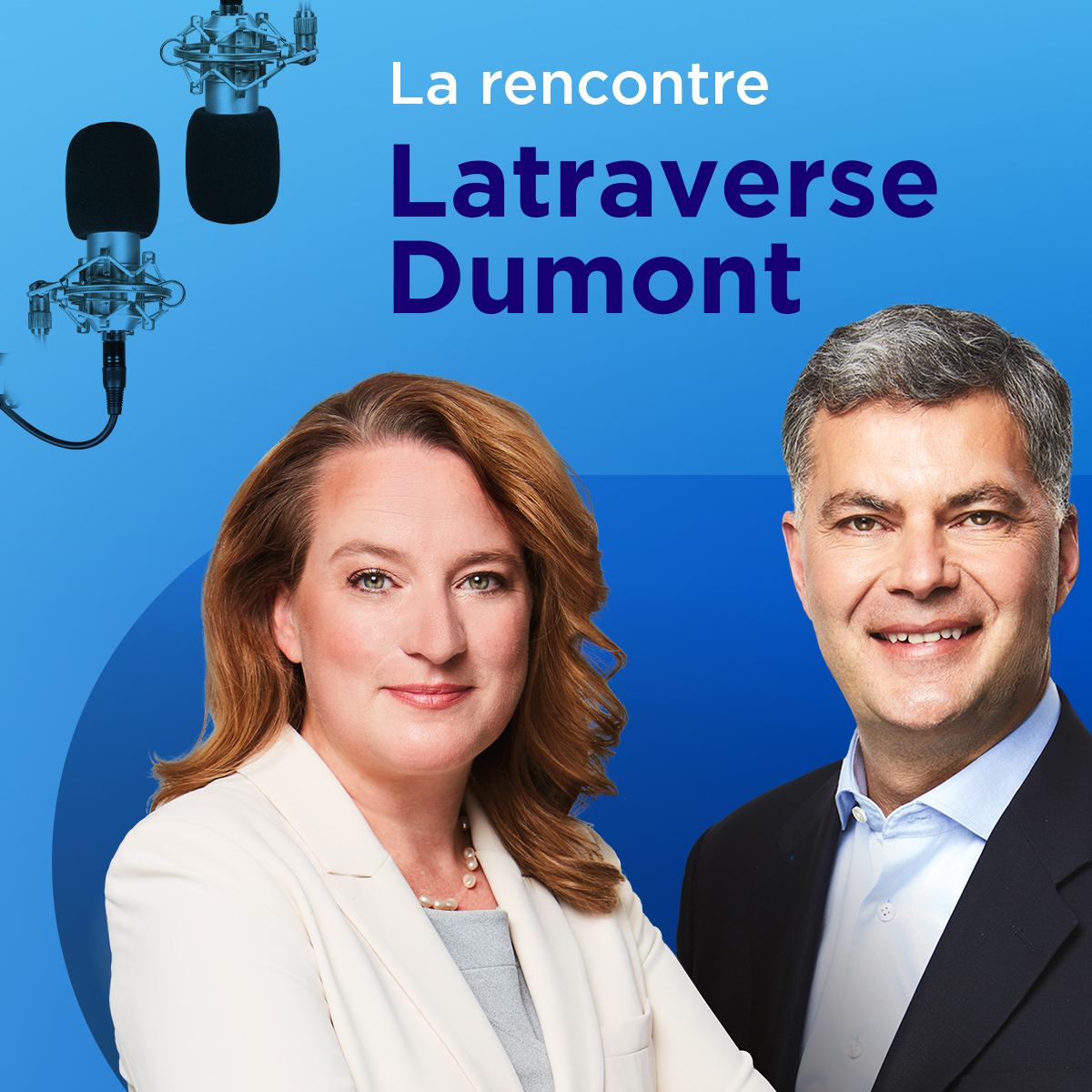 La rencontre
Latraverse
Dumont